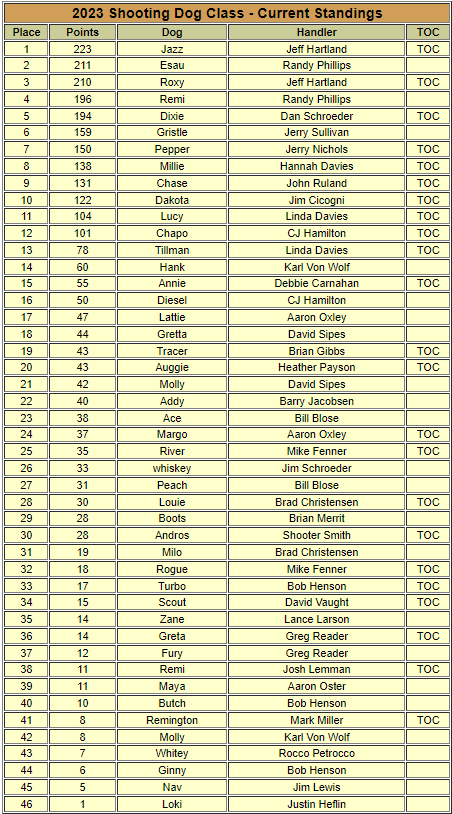 2023 Shooting Dog Class - Current Standings

| Place | Points | Dog | Handler | TOC |
|---|---|---|---|---|
| 1 | 223 | Jazz | Jeff Hartland | TOC |
| 2 | 211 | Esau | Randy Phillips | |
| 3 | 210 | Roxy | Jeff Hartland | TOC |
| 4 | 196 | Remi | Randy Phillips | |
| 5 | 194 | Dixie | Dan Schroeder | TOC |
| 6 | 159 | Gristle | Jerry Sullivan | |
| 7 | 150 | Pepper | Jerry Nichols | TOC |
| 8 | 138 | Millie | Hannah Davies | TOC |
| 9 | 131 | Chase | John Ruland | TOC |
| 10 | 122 | Dakota | Jim Cicogni | TOC |
| 11 | 104 | Lucy | Linda Davies | TOC |
| 12 | 101 | Chapo | CJ Hamilton | TOC |
| 13 | 78 | Tillman | Linda Davies | TOC |
| 14 | 60 | Hank | Karl Von Wolf | |
| 15 | 55 | Annie | Debbie Carnahan | TOC |
| 16 | 50 | Diesel | CJ Hamilton | |
| 17 | 47 | Lattie | Aaron Oxley | |
| 18 | 44 | Gretta | David Sipes | |
| 19 | 43 | Tracer | Brian Gibbs | TOC |
| 20 | 43 | Auggie | Heather Payson | TOC |
| 21 | 42 | Molly | David Sipes | |
| 22 | 40 | Addy | Barry Jacobsen | |
| 23 | 38 | Ace | Bill Blose | |
| 24 | 37 | Margo | Aaron Oxley | TOC |
| 25 | 35 | River | Mike Fenner | TOC |
| 26 | 33 | whiskey | Jim Schroeder | |
| 27 | 31 | Peach | Bill Blose | |
| 28 | 30 | Louie | Brad Christensen | TOC |
| 29 | 28 | Boots | Brian Merrit | |
| 30 | 28 | Andros | Shooter Smith | TOC |
| 31 | 19 | Milo | Brad Christensen | |
| 32 | 18 | Rogue | Mike Fenner | TOC |
| 33 | 17 | Turbo | Bob Henson | TOC |
| 34 | 15 | Scout | David Vaught | TOC |
| 35 | 14 | Zane | Lance Larson | |
| 36 | 14 | Greta | Greg Reader | TOC |
| 37 | 12 | Fury | Greg Reader | |
| 38 | 11 | Remi | Josh Lemman | TOC |
| 39 | 11 | Maya | Aaron Oster | |
| 40 | 10 | Butch | Bob Henson | |
| 41 | 8 | Remington | Mark Miller | TOC |
| 42 | 8 | Molly | Karl Von Wolf | |
| 43 | 7 | Whitey | Rocco Petrocco | |
| 44 | 6 | Ginny | Bob Henson | |
| 45 | 5 | Nav | Jim Lewis | |
| 46 | 1 | Loki | Justin Heflin | |